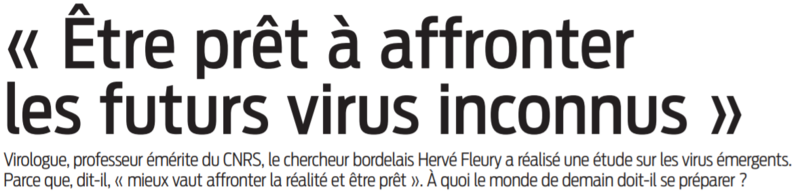 « Être prêt à affronter les futurs virus inconnus »

Virologue, professeur émérite du CNRS, le chercheur bordelais Hervé Fleury a réalisé une étude sur les virus émergents. Parce que, dit-il, « mieux vaut affronter la réalité et être prêt ». À quoi le monde de demain doit-il se préparer ?